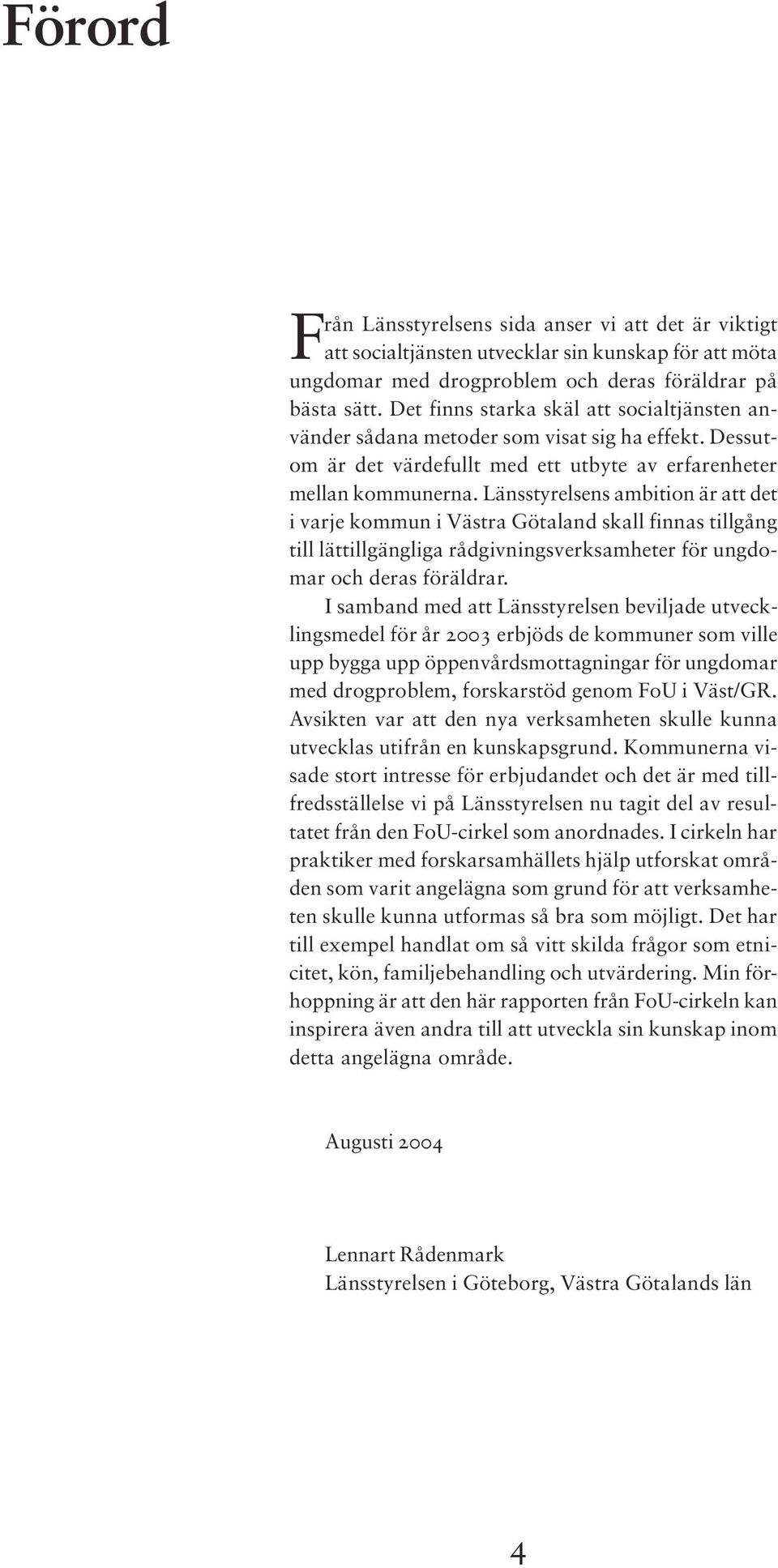 Förord

Från Länsstyrelsens sida anser vi att det är viktigt att socialtjänsten utvecklar sin kunskap för att möta ungdomar med drogproblem och deras föräldrar på bästa sätt. Det finns starka skäl att socialtjänsten använder sådana metoder som visat sig ha effekt. Dessutom är det värdefullt med ett utbyte av erfarenheter mellan kommunerna. Länsstyrelsens ambition är att det i varje kommun i Västra Götaland skall finnas tillgång till lättillgängliga rådgivningsverksamheter för ungdomar och deras föräldrar.

I samband med att Länsstyrelsen beviljade utvecklingsmedel för år 2003 erbjöds de kommuner som ville upp bygga upp öppenvårdsmottagningar för ungdomar med drogproblem, forskarstöd genom FoU i Väst/GR. Avsikten var att den nya verksamheten skulle kunna utvecklas utifrån en kunskapsgrund. Kommunerna visade stort intresse för erbjudandet och det är med tillfredsställelse vi på Länsstyrelsen nu tagit del av resultatet från den FoU-cirkel som anordnades. I cirkeln har praktiker med forskarsamhällets hjälp utforskat områden som varit angelägna som grund för att verksamheten skulle kunna utformas så bra som möjligt. Det har till exempel handlat om så vitt skilda frågor som etnicitet, kön, familjebehandling och utvärdering. Min förhoppning är att den här rapporten från FoU-cirkeln kan inspirera även andra till att utveckla sin kunskap inom detta angelägna område.

Augusti 2004

Lennart Rådenmark
Länsstyrelsen i Göteborg, Västra Götalands län

4